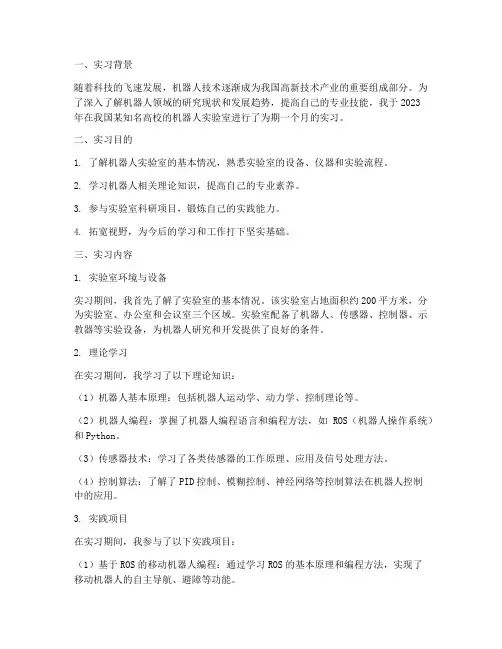 一、实习背景

随着科技的飞速发展，机器人技术逐渐成为我国高新技术产业的重要组成部分。为了深入了解机器人领域的研究现状和发展趋势，提高自己的专业技能，我于 2023 年在我国某知名高校的机器人实验室进行了为期一个月的实习。

二、实习目的

1. 了解机器人实验室的基本情况，熟悉实验室的设备、仪器和实验流程。

2. 学习机器人相关理论知识，提高自己的专业素养。

3. 参与实验室科研项目，锻炼自己的实践能力。

4. 拓宽视野，为今后的学习和工作打下坚实基础。

三、实习内容

1. 实验室环境与设备

实习期间，我首先了解了实验室的基本情况。该实验室占地面积约 200 平方米，分为实验室、办公室和会议室三个区域。实验室配备了机器人、传感器、控制器、示教器等实验设备，为机器人研究和开发提供了良好的条件。

2. 理论学习

在实习期间，我学习了以下理论知识：

（1）机器人基本原理：包括机器人运动学、动力学、控制理论等。

（2）机器人编程：掌握了机器人编程语言和编程方法，如 ROS（机器人操作系统）和 Python。

（3）传感器技术：学习了各类传感器的工作原理、应用及信号处理方法。

（4）控制算法：了解了 PID 控制、模糊控制、神经网络等控制算法在机器人控制中的应用。

3. 实践项目

在实习期间，我参与了以下实践项目：

（1）基于 ROS 的移动机器人编程：通过学习 ROS 的基本原理和编程方法，实现了移动机器人的自主导航、避障等功能。